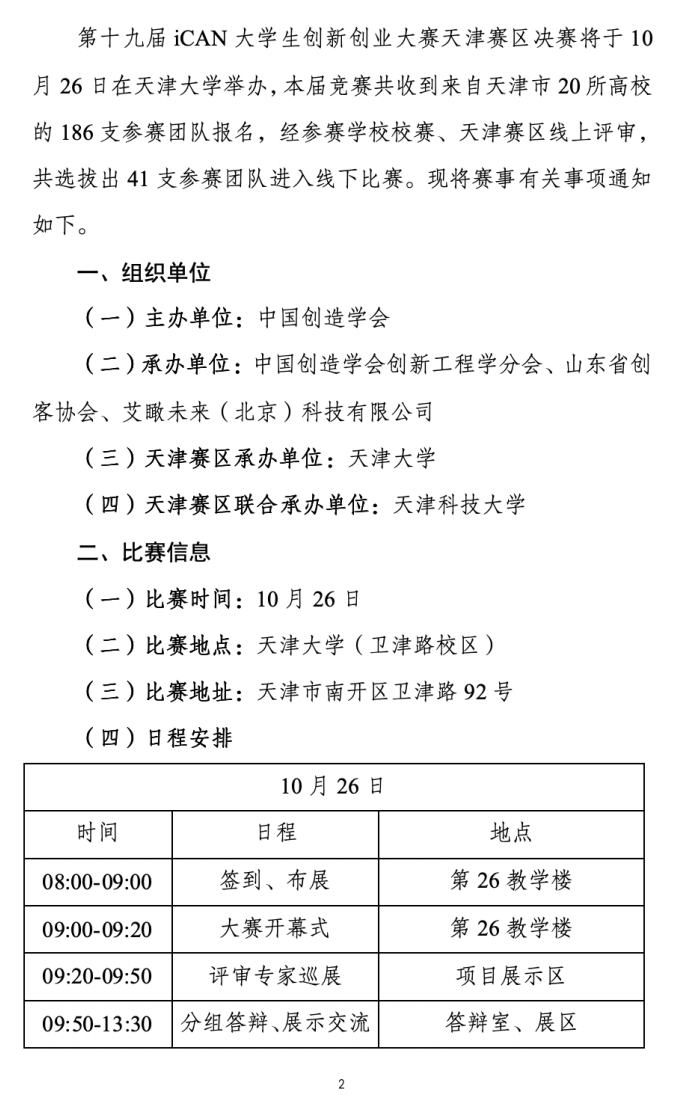 第十九届 iCAN 大学生创新创业大赛天津赛区决赛将于 10 月 26 日在天津大学举办，本届竞赛共收到来自天津市 20 所高校的 186 支参赛团队报名，经参赛学校校赛、天津赛区线上评审，共选拔出 41 支参赛团队进入线下比赛。现将赛事有关事项通知如下。

一、组织单位

（一）主办单位：中国创造学会

（二）承办单位：中国创造学会创新工程学分会、山东省创客协会、艾瞰未来（北京）科技有限公司

（三）天津赛区承办单位：天津大学

（四）天津赛区联合承办单位：天津科技大学

二、比赛信息

（一）比赛时间：10 月 26 日

（二）比赛地点：天津大学（卫津路校区）

（三）比赛地址：天津市南开区卫津路 92 号

（四）日程安排

| 10 月 26 日 | | |
|---|---|---|
| 时间 | 日程 | 地点 |
| 08:00-09:00 | 签到、布展 | 第 26 教学楼 |
| 09:00-09:20 | 大赛开幕式 | 第 26 教学楼 |
| 09:20-09:50 | 评审专家巡展 | 项目展示区 |
| 09:50-13:30 | 分组答辩、展示交流 | 答辩室、展区 |

2